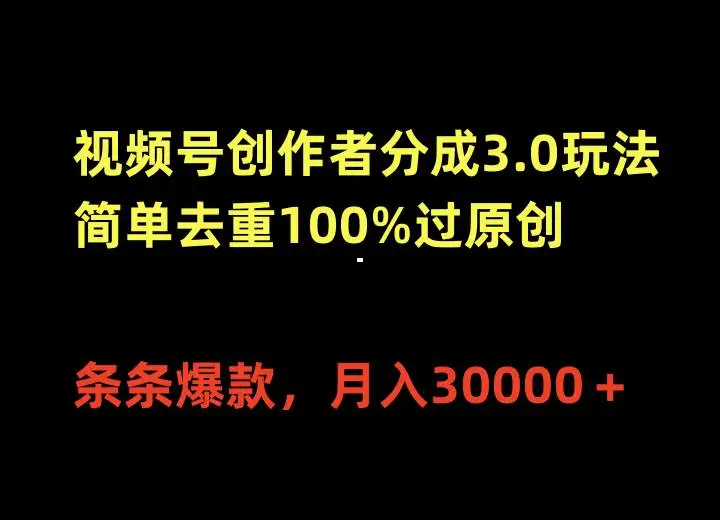 视频号创作者分成3.0玩法
简单去重100%过原创

条条爆款，月入30000＋